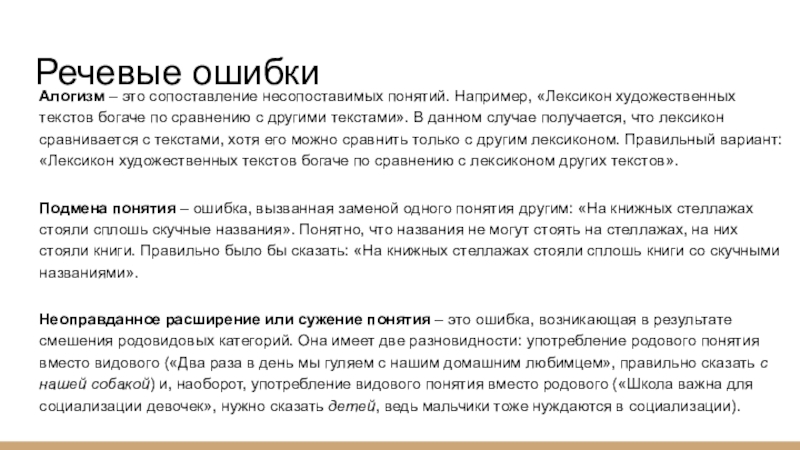 Речевые ошибки

Алогизм – это сопоставление несопоставимых понятий. Например, «Лексикон художественных текстов богаче по сравнению с другими текстами». В данном случае получается, что лексикон сравнивается с текстами, хотя его можно сравнить только с другим лексиконом. Правильный вариант: «Лексикон художественных текстов богаче по сравнению с лексиконом других текстов».

Подмена понятия – ошибка, вызванная заменой одного понятия другим: «На книжных стеллажах стояли сплошь скучные названия». Понятно, что названия не могут стоять на стеллажах, на них стояли книги. Правильно было бы сказать: «На книжных стеллажах стояли сплошь книги со скучными названиями».

Неоправданное расширение или сужение понятия – это ошибка, возникающая в результате смешения родовидовых категорий. Она имеет две разновидности: употребление родового понятия вместо видового («Два раза в день мы гуляем с нашим домашним любимцем», правильно сказать с нашей собакой) и, наоборот, употребление видового понятия вместо родового («Школа важна для социализации девочек», нужно сказать детей, ведь мальчики тоже нуждаются в социализации).